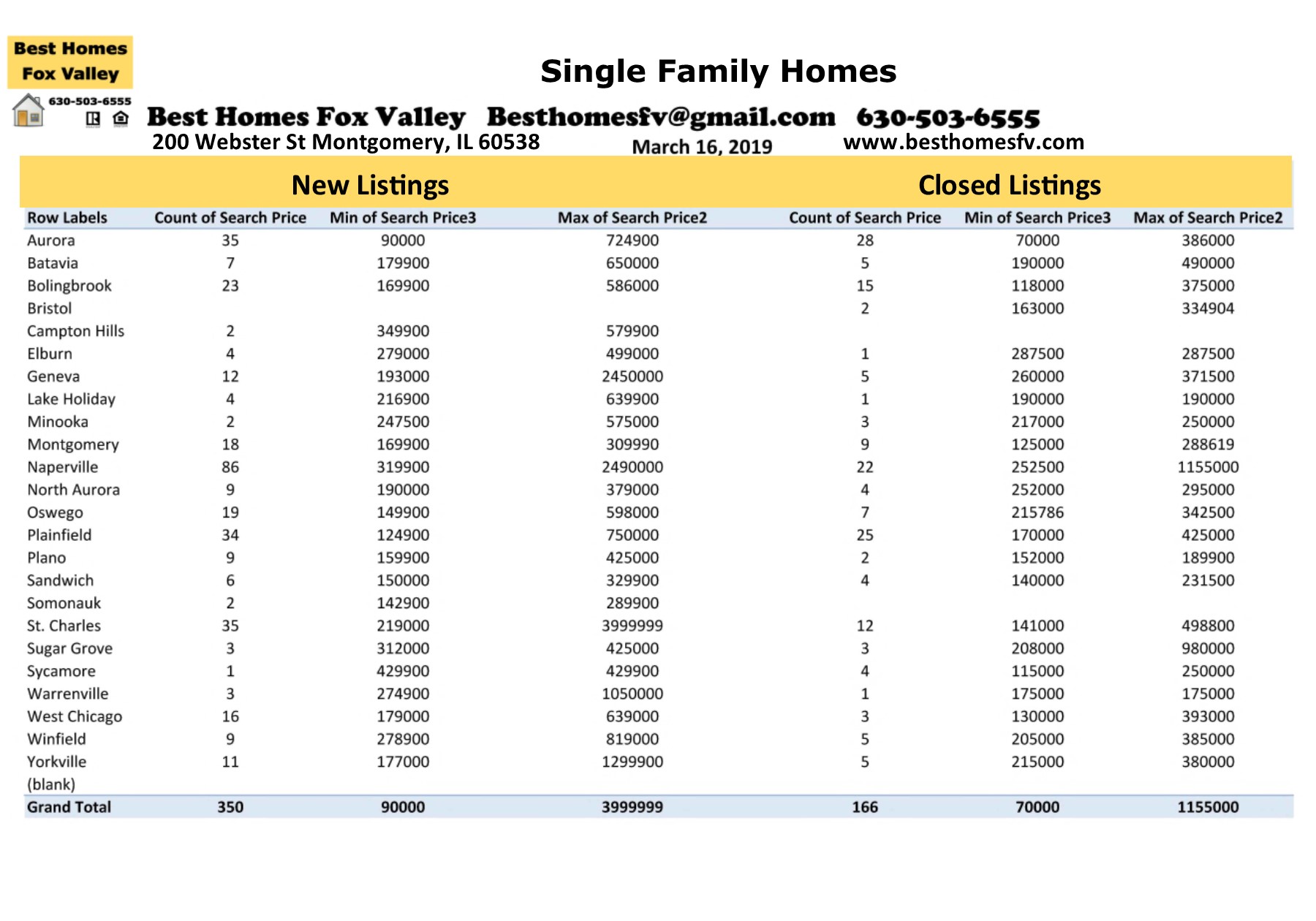 Best Homes Fox Valley

630-503-6555

Single Family Homes

Best Homes Fox Valley Besthomesfv@gmail.com 630-503-6555

200 Webster St Montgomery, IL 60538 March 16, 2019 www.besthomesfv.com

New Listings Closed Listings

| Row Labels | Count of Search Price | Min of Search Price3 | Max of Search Price2 | Count of Search Price | Min of Search Price3 | Max of Search Price2 |
|---|---|---|---|---|---|---|
| Aurora | 35 | 90000 | 724900 | 28 | 70000 | 386000 |
| Batavia | 7 | 179900 | 650000 | 5 | 190000 | 490000 |
| Bolingbrook | 23 | 169900 | 586000 | 15 | 118000 | 375000 |
| Bristol | | | | 2 | 163000 | 334904 |
| Campton Hills | 2 | 349900 | 579900 | | | |
| Elburn | 4 | 279000 | 499000 | 1 | 287500 | 287500 |
| Geneva | 12 | 193000 | 2450000 | 5 | 260000 | 371500 |
| Lake Holiday | 4 | 216900 | 639900 | 1 | 190000 | 190000 |
| Minooka | 2 | 247500 | 575000 | 3 | 217000 | 250000 |
| Montgomery | 18 | 169900 | 309990 | 9 | 125000 | 288619 |
| Naperville | 86 | 319900 | 2490000 | 22 | 252500 | 1155000 |
| North Aurora | 9 | 190000 | 379000 | 4 | 252000 | 295000 |
| Oswego | 19 | 149900 | 598000 | 7 | 215786 | 342500 |
| Plainfield | 34 | 124900 | 750000 | 25 | 170000 | 425000 |
| Plano | 9 | 159900 | 425000 | 2 | 152000 | 189900 |
| Sandwich | 6 | 150000 | 329900 | 4 | 140000 | 231500 |
| Somonauk | 2 | 142900 | 289900 | | | |
| St. Charles | 35 | 219000 | 3999999 | 12 | 141000 | 498800 |
| Sugar Grove | 3 | 312000 | 425000 | 3 | 208000 | 980000 |
| Sycamore | 1 | 429900 | 429900 | 4 | 115000 | 250000 |
| Warrenville | 3 | 274900 | 1050000 | 1 | 175000 | 175000 |
| West Chicago | 16 | 179000 | 639000 | 3 | 130000 | 393000 |
| Winfield | 9 | 278900 | 819000 | 5 | 205000 | 385000 |
| Yorkville | 11 | 177000 | 1299900 | 5 | 215000 | 380000 |
| (blank) | | | | | | |
| Grand Total | 350 | 90000 | 3999999 | 166 | 70000 | 1155000 |